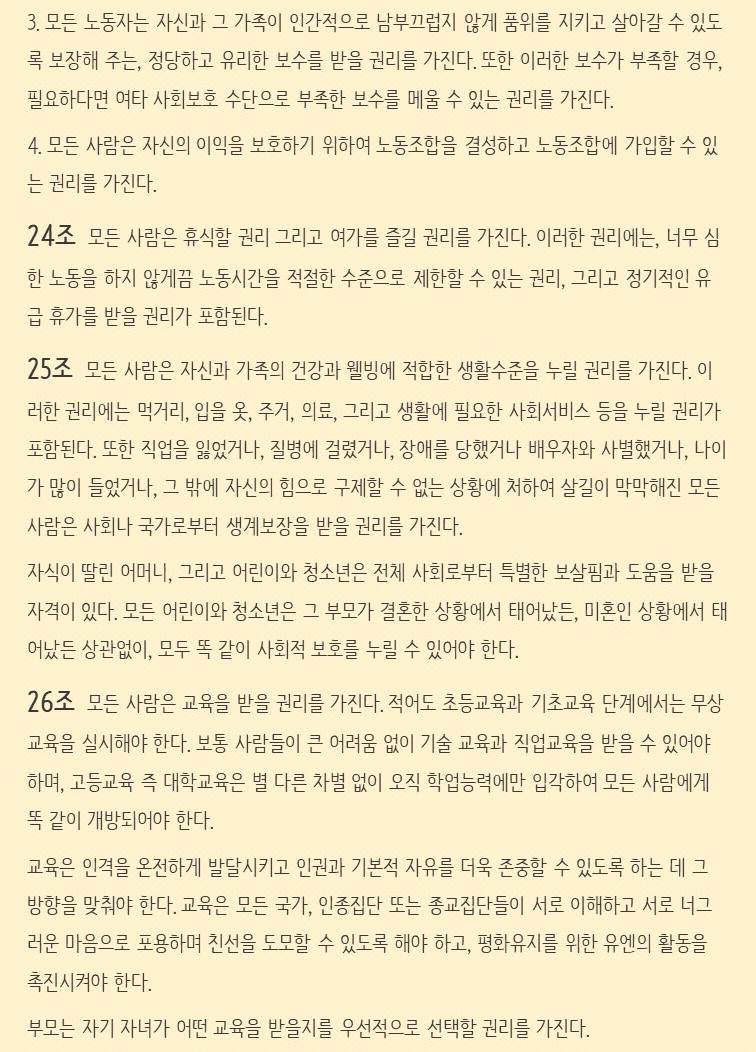 3. 모든 노동자는 자신과 그 가족이 인간적으로 남부끄럽지 않게 품위를 지키고 살아갈 수 있도록 보장해 주는, 정당하고 유리한 보수를 받을 권리를 가진다. 또한 이러한 보수가 부족할 경우, 필요하다면 여타 사회보호 수단으로 부족한 보수를 메울 수 있는 권리를 가진다.

4. 모든 사람은 자신의 이익을 보호하기 위하여 노동조합을 결성하고 노동조합에 가입할 수 있는 권리를 가진다.

24조 모든 사람은 휴식할 권리 그리고 여가를 즐길 권리를 가진다. 이러한 권리에는, 너무 심한 노동을 하지 않게끔 노동시간을 적절한 수준으로 제한할 수 있는 권리, 그리고 정기적인 유급 휴가를 받을 권리가 포함된다.

25조 모든 사람은 자신과 가족의 건강과 웰빙에 적합한 생활수준을 누릴 권리를 가진다. 이러한 권리에는 먹거리, 입을 옷, 주거, 의료, 그리고 생활에 필요한 사회서비스 등을 누릴 권리가 포함된다. 또한 직업을 잃었거나, 질병에 걸렸거나, 장애를 당했거나 배우자와 사별했거나, 나이가 많이 들었거나, 그 밖에 자신의 힘으로 구제할 수 없는 상황에 처하여 살길이 막막해진 모든 사람은 사회나 국가로부터 생계보장을 받을 권리를 가진다.

자식이 딸린 어머니, 그리고 어린이와 청소년은 전체 사회로부터 특별한 보살핌과 도움을 받을 자격이 있다. 모든 어린이와 청소년은 그 부모가 결혼한 상황에서 태어났든, 미혼인 상황에서 태어났든 상관없이, 모두 똑 같이 사회적 보호를 누릴 수 있어야 한다.

26조 모든 사람은 교육을 받을 권리를 가진다. 적어도 초등교육과 기초교육 단계에서는 무상교육을 실시해야 한다. 보통 사람들이 큰 어려움 없이 기술 교육과 직업교육을 받을 수 있어야 하며, 고등교육 즉 대학교육은 별 다른 차별 없이 오직 학업능력에만 입각하여 모든 사람에게 똑 같이 개방되어야 한다.

교육은 인격을 온전하게 발달시키고 인권과 기본적 자유를 더욱 존중할 수 있도록 하는 데 그 방향을 맞춰야 한다. 교육은 모든 국가, 인종집단 또는 종교집단들이 서로 이해하고 서로 너그러운 마음으로 포용하며 친선을 도모할 수 있도록 해야 하고, 평화유지를 위한 유엔의 활동을 촉진시켜야 한다.

부모는 자기 자녀가 어떤 교육을 받을지를 우선적으로 선택할 권리를 가진다.